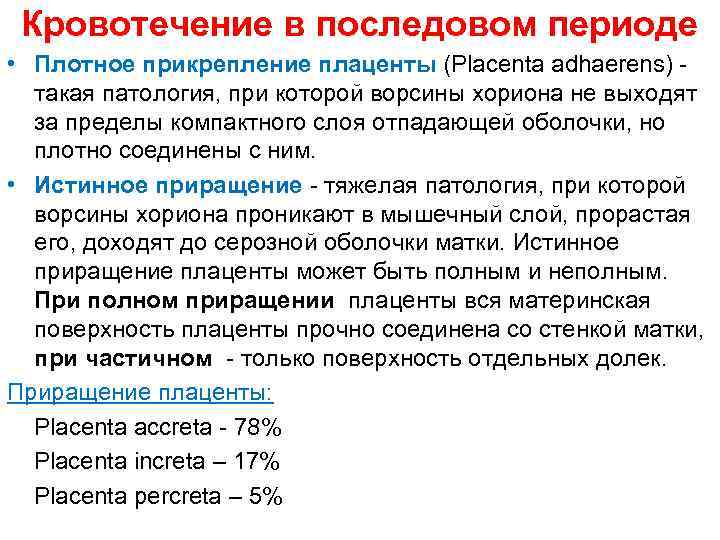 Кровотечение в последовом периоде

• Плотное прикрепление плаценты (Placenta adhaerens) - такая патология, при которой ворсины хориона не выходят за пределы компактного слоя отпадающей оболочки, но плотно соединены с ним.

• Истинное приращение - тяжелая патология, при которой ворсины хориона проникают в мышечный слой, прорастая его, доходят до серозной оболочки матки. Истинное приращение плаценты может быть полным и неполным. При полном приращении плаценты вся материнская поверхность плаценты прочно соединена со стенкой матки, при частичном - только поверхность отдельных долек.

Приращение плаценты:

Placenta accreta - 78%

Placenta increta – 17%

Placenta percreta – 5%